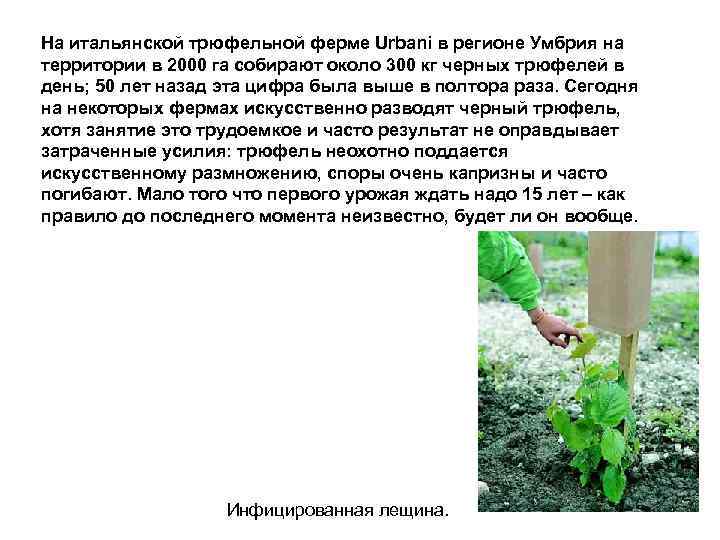 На итальянской трюфельной ферме Urbani в регионе Умбрия на территории в 2000 га собирают около 300 кг черных трюфелей в день; 50 лет назад эта цифра была выше в полтора раза. Сегодня на некоторых фермах искусственно разводят черный трюфель, хотя занятие это трудоемкое и часто результат не оправдывает затраченные усилия: трюфель неохотно поддается искусственному размножению, споры очень капризны и часто погибают. Мало того что первого урожая ждать надо 15 лет – как правило до последнего момента неизвестно, будет ли он вообще.

Инфицированная лещина.